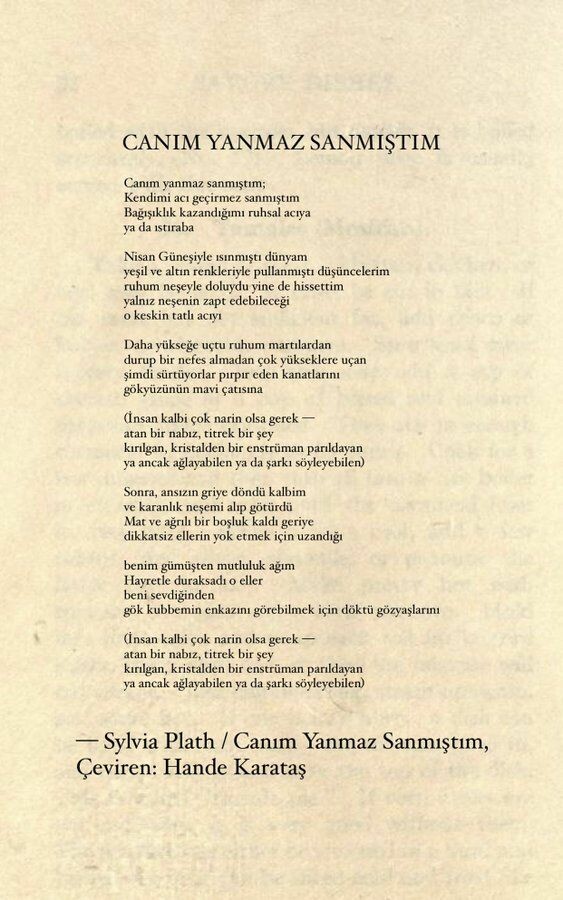 CANIM YANMAZ SANMIŞTIM

Canım yanmaz sanmıştım;
Kendimi acı geçirmez sanmıştım
Bağışıklık kazandığımı ruhsal acıya
ya da ıstıraba

Nisan Güneşiyle ısınmıştı dünyam
yeşil ve altın renkleriyle pullanmıştı düşüncelerim
ruhum neşeyle doluydu yine de hissettim
yalnız neşenin zapt edebileceği
o keskin tatlı acıyı

Daha yükseğe uçtu ruhum martılardan
durup bir nefes almadan çok yükseklere uçan
şimdi sürtüyorlar pırpır eden kanatlarını
gökyüzünün mavi çatısına

(İnsan kalbi çok narin olsa gerek —
atan bir nabız, titrek bir şey
kırılgan, kristalden bir enstrüman parıldayan
ya ancak ağlayabilen ya da şarkı söyleyebilen)

Sonra, ansızın griye döndü kalbim
ve karanlık neşemi alıp götürdü
Mat ve ağrılı bir boşluk kaldı geriye
dikkatsiz ellerin yok etmek için uzandığı

benim gümüşten mutluluk ağım
Hayretle duraksadı o eller
beni sevdiğinden
gök kubbemin enkazını görebilmek için döktü gözyaşlarını

(İnsan kalbi çok narin olsa gerek —
atan bir nabız, titrek bir şey
kırılgan, kristalden bir enstrüman parıldayan
ya ancak ağlayabilen ya da şarkı söyleyebilen)

— Sylvia Plath / Canım Yanmaz Sanmıştım, Çeviren: Hande Karataş